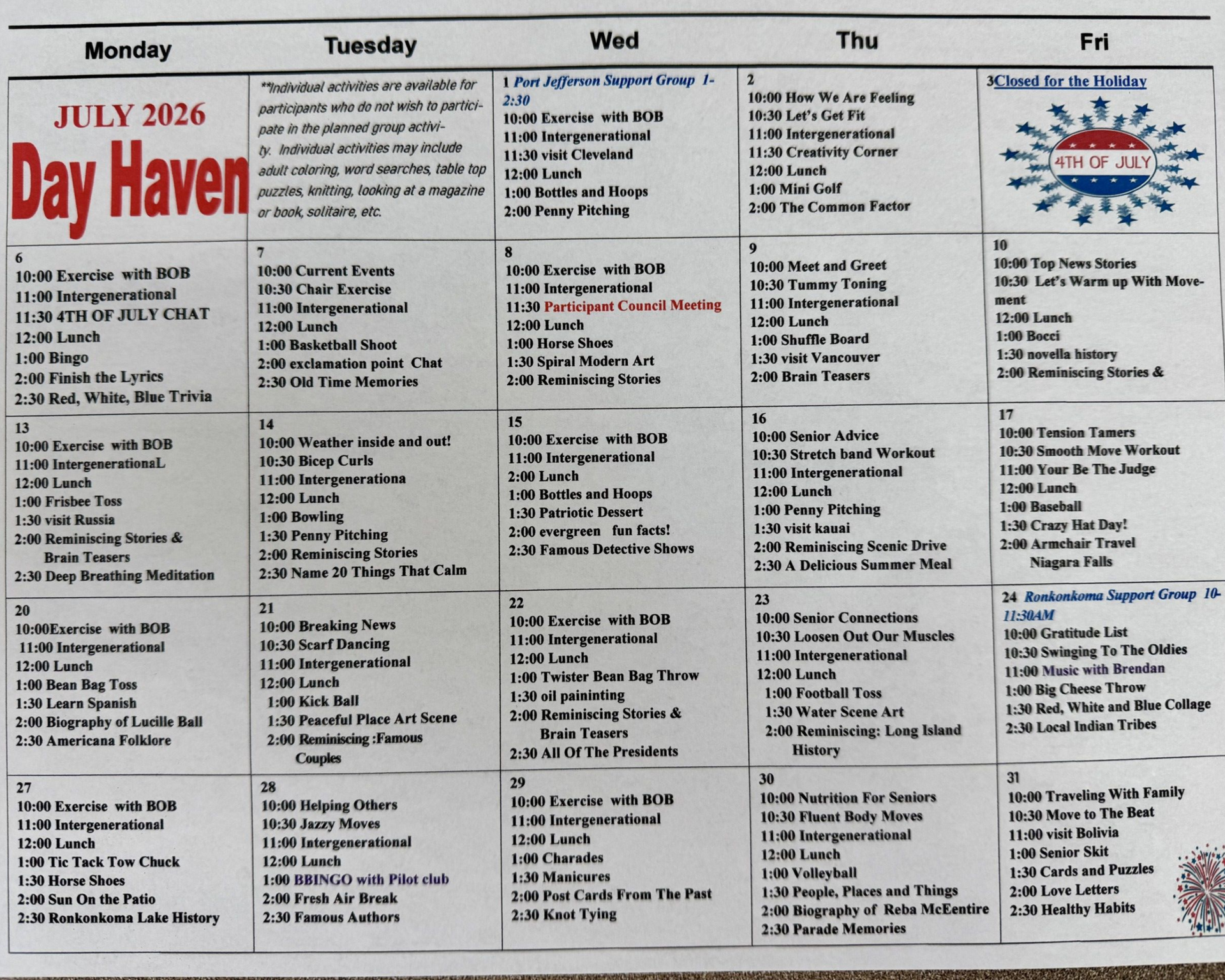 | Monday | Tuesday | Wed | Thu | Fri |
|---|---|---|---|---|
| JULY 2026 Day Haven | **Individual activities are available for participants who do not wish to participate in the planned group activity. Individual activities may include adult coloring, word searches, table top puzzles, knitting, looking at a magazine or book, solitaire, etc. | 1 Port Jefferson Support Group 1-2:30 10:00 Exercise with BOB 11:00 Intergenerational 11:30 visit Cleveland 12:00 Lunch 1:00 Bottles and Hoops 2:00 Penny Pitching | 2 10:00 How We Are Feeling 10:30 Let's Get Fit 11:00 Intergenerational 11:30 Creativity Corner 12:00 Lunch 1:00 Mini Golf 2:00 The Common Factor | 3Closed for the Holiday 4TH OF JULY |
| 6 10:00 Exercise with BOB 11:00 Intergenerational 11:30 4TH OF JULY CHAT 12:00 Lunch 1:00 Bingo 2:00 Finish the Lyrics 2:30 Red, White, Blue Trivia | 7 10:00 Current Events 10:30 Chair Exercise 11:00 Intergenerational 12:00 Lunch 1:00 Basketball Shoot 2:00 exclamation point Chat 2:30 Old Time Memories | 8 10:00 Exercise with BOB 11:00 Intergenerational 11:30 Participant Council Meeting 12:00 Lunch 1:00 Horse Shoes 1:30 Spiral Modern Art 2:00 Reminiscing Stories | 9 10:00 Meet and Greet 10:30 Tummy Toning 11:00 Intergenerational 12:00 Lunch 1:00 Shuffle Board 1:30 visit Vancouver 2:00 Brain Teasers | 10 10:00 Top News Stories 10:30 Let's Warm up With Movement 12:00 Lunch 1:00 Bocci 1:30 novella history 2:00 Reminiscing Stories & |
| 13 10:00 Exercise with BOB 11:00 IntergenerationaL 12:00 Lunch 1:00 Frisbee Toss 1:30 visit Russia 2:00 Reminiscing Stories & Brain Teasers 2:30 Deep Breathing Meditation | 14 10:00 Weather inside and out! 10:30 Bicep Curls 11:00 Intergenerationa 12:00 Lunch 1:00 Bowling 1:30 Penny Pitching 2:00 Reminiscing Stories 2:30 Name 20 Things That Calm | 15 10:00 Exercise with BOB 11:00 Intergenerational 2:00 Lunch 1:00 Bottles and Hoops 1:30 Patriotic Dessert 2:00 evergreen fun facts! 2:30 Famous Detective Shows | 16 10:00 Senior Advice 10:30 Stretch band Workout 11:00 Intergenerational 12:00 Lunch 1:00 Penny Pitching 1:30 visit kauai 2:00 Reminiscing Scenic Drive 2:30 A Delicious Summer Meal | 17 10:00 Tension Tamers 10:30 Smooth Move Workout 11:00 Your Be The Judge 12:00 Lunch 1:00 Baseball 1:30 Crazy Hat Day! 2:00 Armchair Travel Niagara Falls |
| 20 10:00Exercise with BOB 11:00 Intergenerational 12:00 Lunch 1:00 Bean Bag Toss 1:30 Learn Spanish 2:00 Biography of Lucille Ball 2:30 Americana Folklore | 21 10:00 Breaking News 10:30 Scarf Dancing 11:00 Intergenerational 12:00 Lunch 1:00 Kick Ball 1:30 Peaceful Place Art Scene 2:00 Reminiscing :Famous Couples | 22 10:00 Exercise with BOB 11:00 Intergenerational 12:00 Lunch 1:00 Twister Bean Bag Throw 1:30 oil paininting 2:00 Reminiscing Stories & Brain Teasers 2:30 All Of The Presidents | 23 10:00 Senior Connections 10:30 Loosen Out Our Muscles 11:00 Intergenerational 12:00 Lunch 1:00 Football Toss 1:30 Water Scene Art 2:00 Reminiscing: Long Island History | 24 Ronkonkoma Support Group 10-11:30AM 10:00 Gratitude List 10:30 Swinging To The Oldies 11:00 Music with Brendan 1:00 Big Cheese Throw 1:30 Red, White and Blue Collage 2:30 Local Indian Tribes |
| 27 10:00 Exercise with BOB 11:00 Intergenerational 12:00 Lunch 1:00 Tic Tack Tow Chuck 1:30 Horse Shoes 2:00 Sun On the Patio 2:30 Ronkonkoma Lake History | 28 10:00 Helping Others 10:30 Jazzy Moves 11:00 Intergenerational 12:00 Lunch 1:00 BBINGO with Pilot club 2:00 Fresh Air Break 2:30 Famous Authors | 29 10:00 Exercise with BOB 11:00 Intergenerational 12:00 Lunch 1:00 Charades 1:30 Manicures 2:00 Post Cards From The Past 2:30 Knot Tying | 30 10:00 Nutrition For Seniors 10:30 Fluent Body Moves 11:00 Intergenerational 12:00 Lunch 1:00 Volleyball 1:30 People, Places and Things 2:00 Biography of Reba McEentire 2:30 Parade Memories | 31 10:00 Traveling With Family 10:30 Move to The Beat 11:00 visit Bolivia 1:00 Senior Skit 1:30 Cards and Puzzles 2:00 Love Letters 2:30 Healthy Habits |